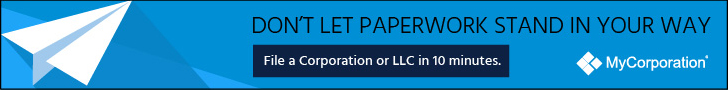 DON'T LET PAPERWORK STAND IN YOUR WAY

File a Corporation or LLC in 10 minutes.

MyCorporation®